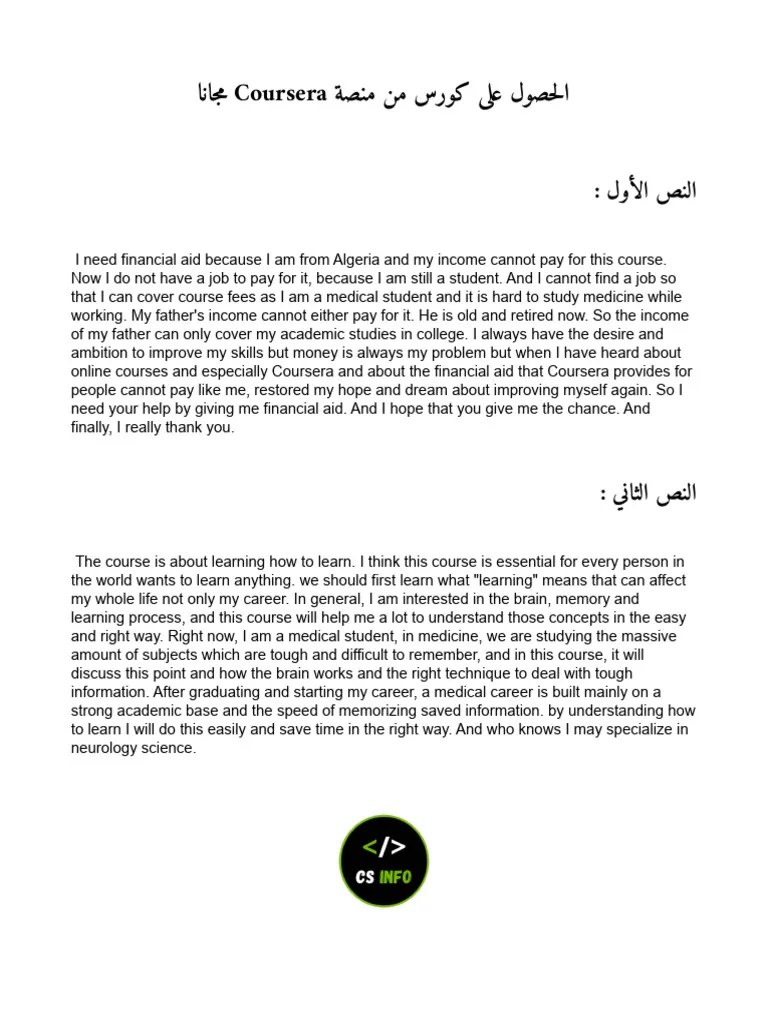 الحصول على كورس من منصة Coursera مجانا

النص الأول :

I need financial aid because I am from Algeria and my income cannot pay for this course. Now I do not have a job to pay for it, because I am still a student. And I cannot find a job so that I can cover course fees as I am a medical student and it is hard to study medicine while working. My father's income cannot either pay for it. He is old and retired now. So the income of my father can only cover my academic studies in college. I always have the desire and ambition to improve my skills but money is always my problem but when I have heard about online courses and especially Coursera and about the financial aid that Coursera provides for people cannot pay like me, restored my hope and dream about improving myself again. So I need your help by giving me financial aid. And I hope that you give me the chance. And finally, I really thank you.

النص الثاني :

The course is about learning how to learn. I think this course is essential for every person in the world wants to learn anything. we should first learn what "learning" means that can affect my whole life not only my career. In general, I am interested in the brain, memory and learning process, and this course will help me a lot to understand those concepts in the easy and right way. Right now, I am a medical student, in medicine, we are studying the massive amount of subjects which are tough and difficult to remember, and in this course, it will discuss this point and how the brain works and the right technique to deal with tough information. After graduating and starting my career, a medical career is built mainly on a strong academic base and the speed of memorizing saved information. by understanding how to learn I will do this easily and save time in the right way. And who knows I may specialize in neurology science.

</>
CS INFO